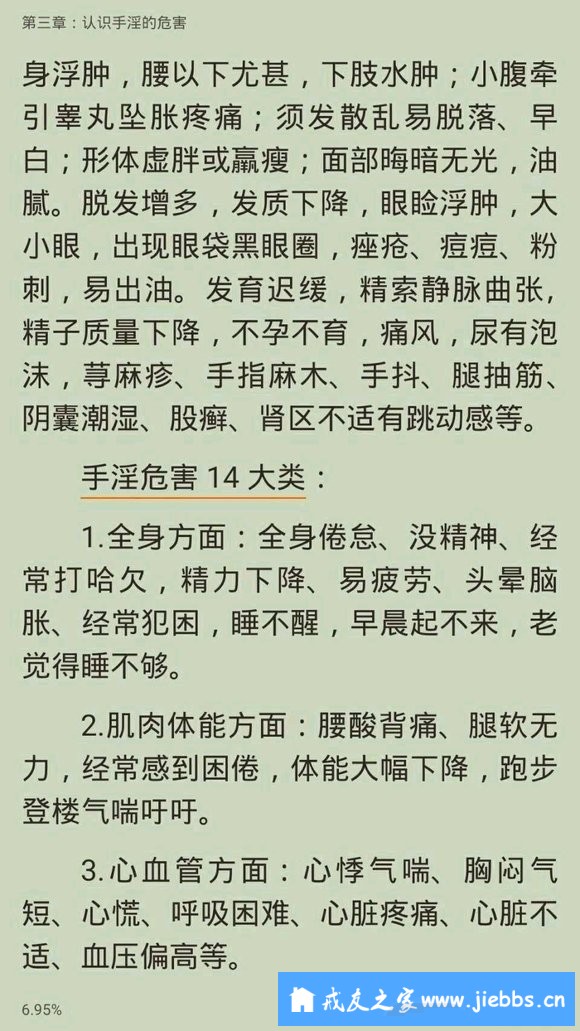 第三章：认识手淫的危害

身浮肿，腰以下尤甚，下肢水肿；小腹牵引睾丸坠胀疼痛；须发散乱易脱落、早白；形体虚胖或羸瘦；面部晦暗无光，油腻。脱发增多，发质下降，眼睑浮肿，大小眼，出现眼袋黑眼圈，痤疮、痘痘、粉刺，易出油。发育迟缓，精索静脉曲张，精子质量下降，不孕不育，痛风，尿有泡沫，荨麻疹、手指麻木、手抖、腿抽筋、阴囊潮湿、股癣、肾区不适有跳动感等。

手淫危害 14 大类：

1.全身方面：全身倦怠、没精神、经常打哈欠，精力下降、易疲劳、头晕脑胀、经常犯困，睡不醒，早晨起不来，老觉得睡不够。

2.肌肉体能方面：腰酸背痛、腿软无力，经常感到困倦，体能大幅下降，跑步登楼气喘吁吁。

3.心血管方面：心悸气喘、胸闷气短、心慌、呼吸困难、心脏疼痛、心脏不适、血压偏高等。

6.95%

戒友之家 www.jiebbs.cn